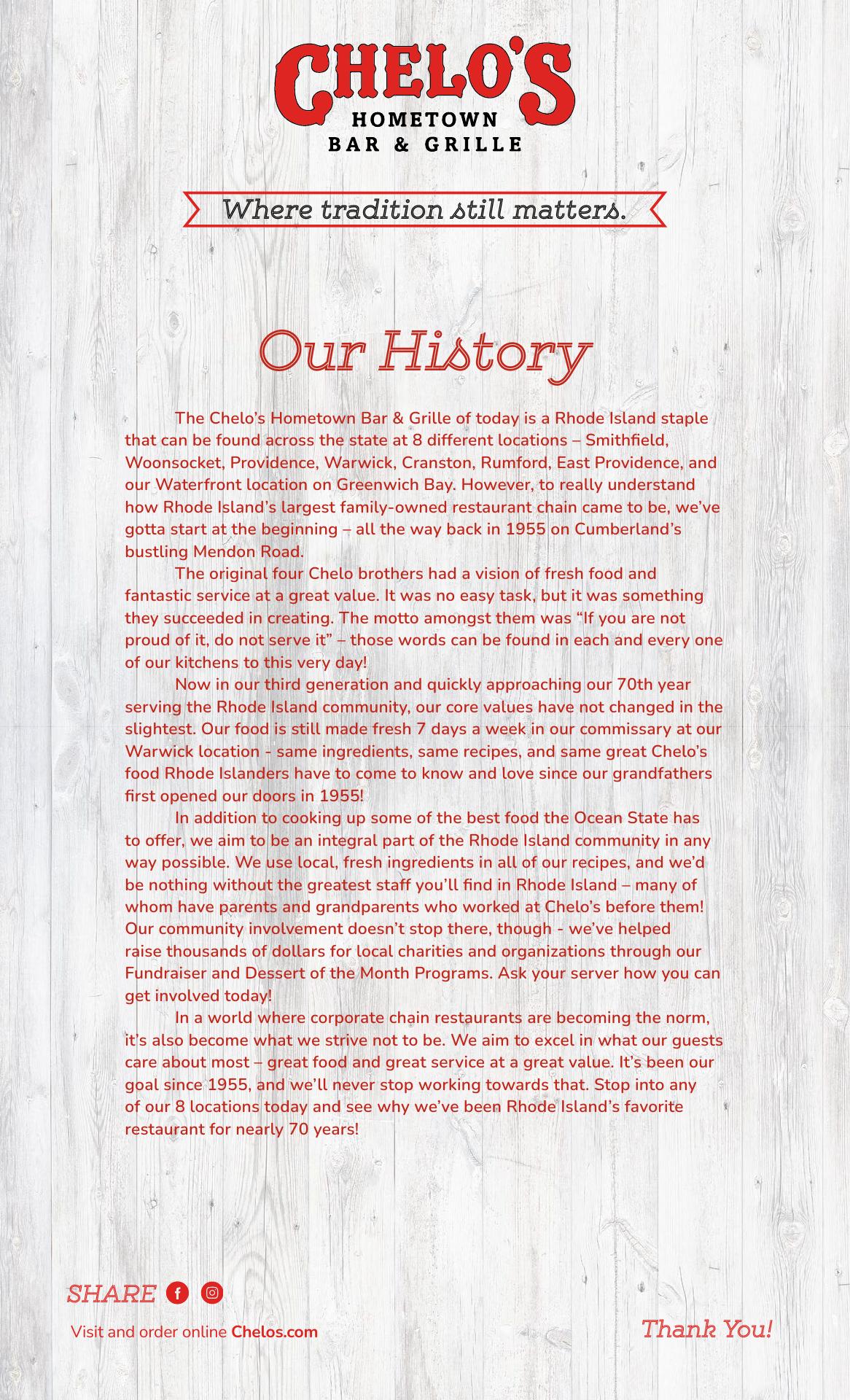 CHELO'S
HOMETOWN
BAR & GRILLE

Where tradition still matters.

Our History

The Chelo's Hometown Bar & Grille of today is a Rhode Island staple that can be found across the state at 8 different locations – Smithfield, Woonsocket, Providence, Warwick, Cranston, Rumford, East Providence, and our Waterfront location on Greenwich Bay. However, to really understand how Rhode Island's largest family-owned restaurant chain came to be, we've gotta start at the beginning – all the way back in 1955 on Cumberland's bustling Mendon Road.

The original four Chelo brothers had a vision of fresh food and fantastic service at a great value. It was no easy task, but it was something they succeeded in creating. The motto amongst them was "If you are not proud of it, do not serve it" – those words can be found in each and every one of our kitchens to this very day!

Now in our third generation and quickly approaching our 70th year serving the Rhode Island community, our core values have not changed in the slightest. Our food is still made fresh 7 days a week in our commissary at our Warwick location - same ingredients, same recipes, and same great Chelo's food Rhode Islanders have to come to know and love since our grandfathers first opened our doors in 1955!

In addition to cooking up some of the best food the Ocean State has to offer, we aim to be an integral part of the Rhode Island community in any way possible. We use local, fresh ingredients in all of our recipes, and we'd be nothing without the greatest staff you'll find in Rhode Island – many of whom have parents and grandparents who worked at Chelo's before them! Our community involvement doesn't stop there, though - we've helped raise thousands of dollars for local charities and organizations through our Fundraiser and Dessert of the Month Programs. Ask your server how you can get involved today!

In a world where corporate chain restaurants are becoming the norm, it's also become what we strive not to be. We aim to excel in what our guests care about most – great food and great service at a great value. It's been our goal since 1955, and we'll never stop working towards that. Stop into any of our 8 locations today and see why we've been Rhode Island's favorite restaurant for nearly 70 years!

SHARE

Visit and order online Chelos.com

Thank You!